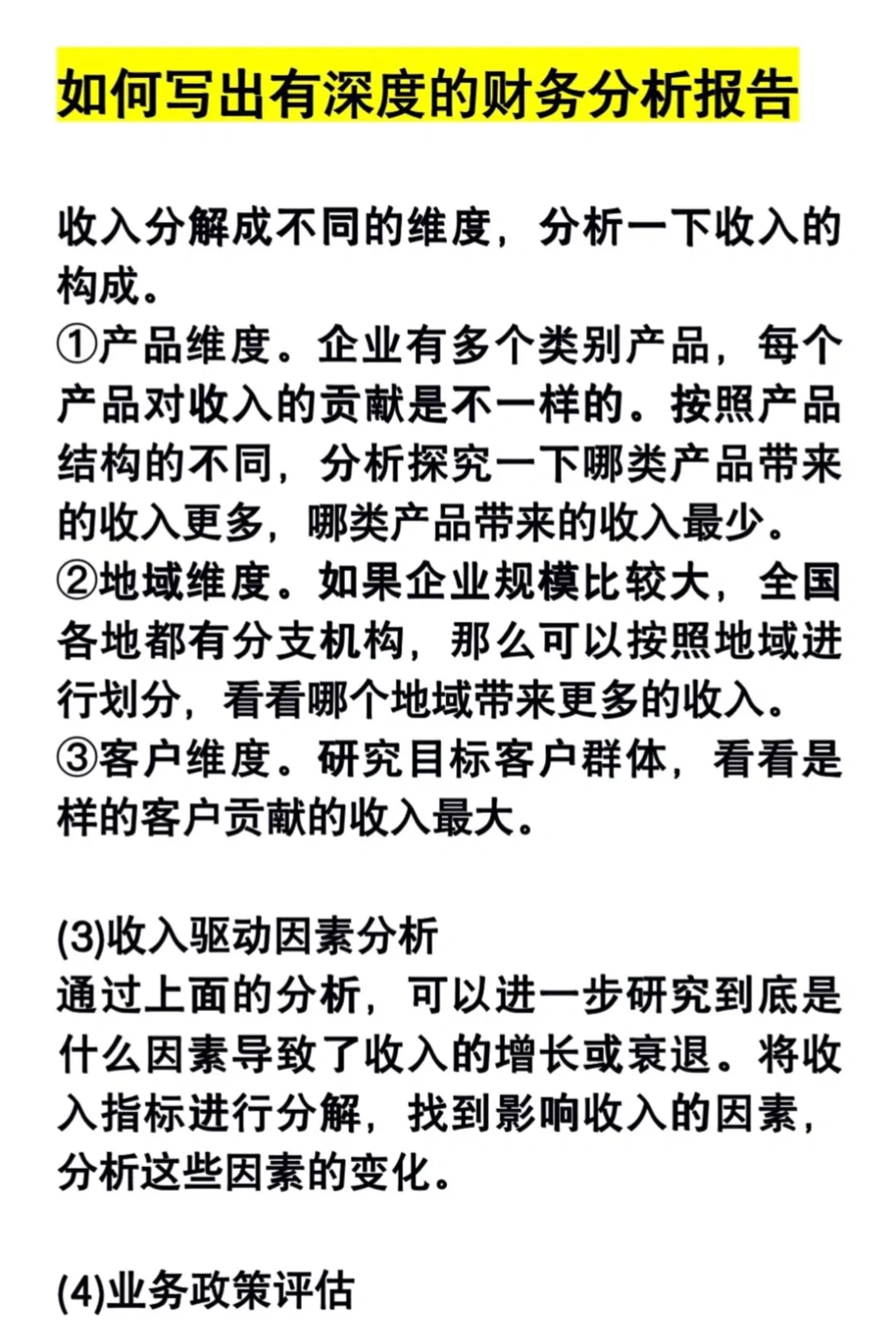 如何写出有深度的财务分析报告

收入分解成不同的维度，分析一下收入的构成。
①产品维度。企业有多个类别产品，每个产品对收入的贡献是不一样的。按照产品结构的不同，分析探究一下哪类产品带来的收入更多，哪类产品带来的收入最少。
②地域维度。如果企业规模比较大，全国各地都有分支机构，那么可以按照地域进行划分，看看哪个地域带来更多的收入。
③客户维度。研究目标客户群体，看看是样的客户贡献的收入最大。

(3)收入驱动因素分析
通过上面的分析，可以进一步研究到底是什么因素导致了收入的增长或衰退。将收入指标进行分解，找到影响收入的因素，分析这些因素的变化。

(4)业务政策评估